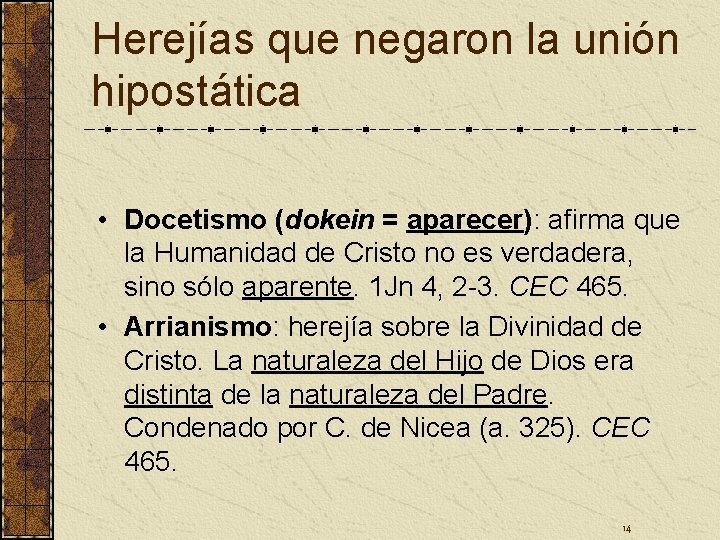 Herejías que negaron la unión hipostática

• Docetismo (dokein = aparecer): afirma que la Humanidad de Cristo no es verdadera, sino sólo aparente. 1Jn 4, 2-3. CEC 465.

• Arrianismo: herejía sobre la Divinidad de Cristo. La naturaleza del Hijo de Dios era distinta de la naturaleza del Padre. Condenado por C. de Nicea (a. 325). CEC 465.

14